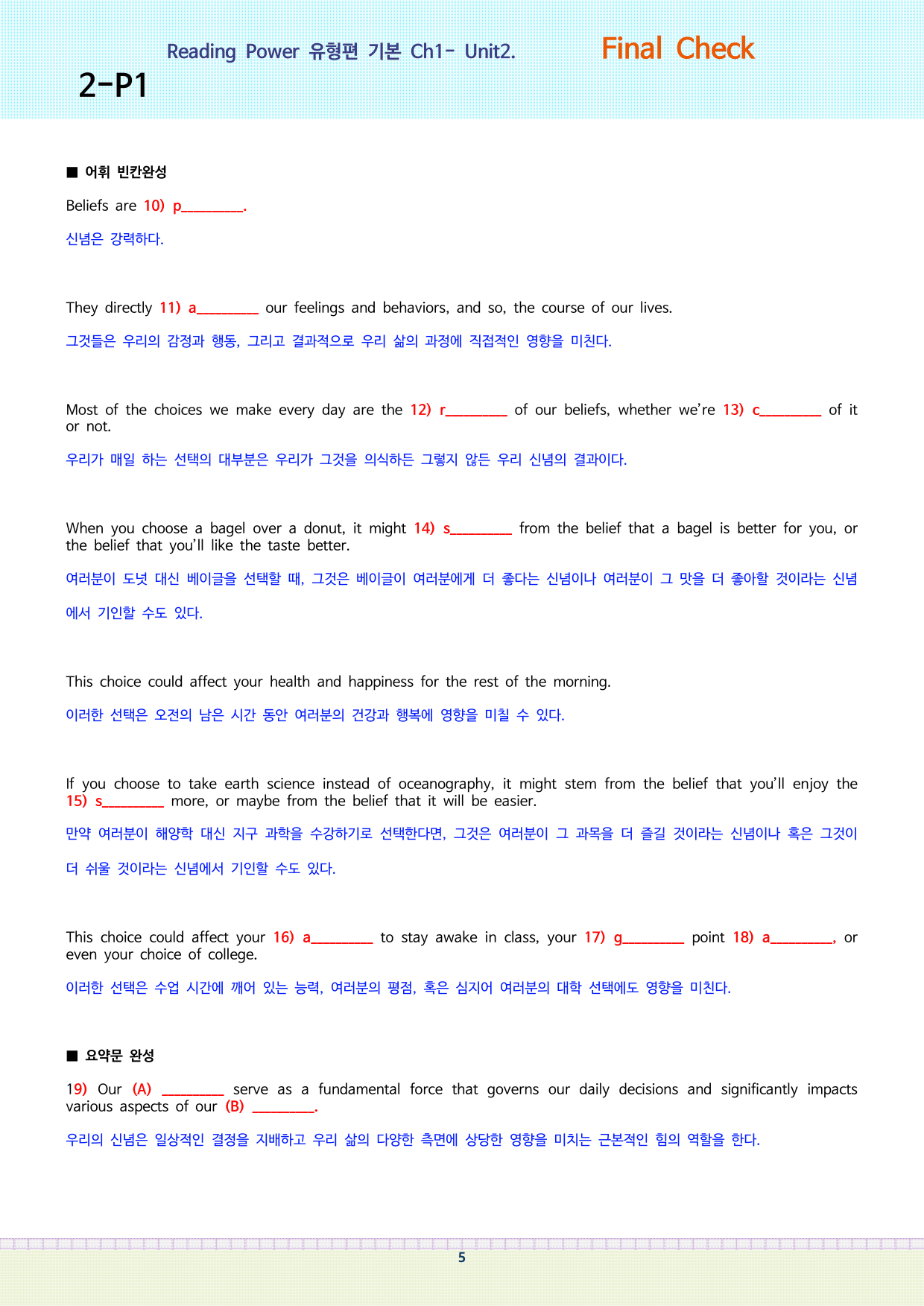 Reading Power 유형편 기본 Ch1- Unit2.

Final Check

2-P1

■ 어휘 빈칸완성

Beliefs are 10) p____.

신념은 강력하다.

They directly 11) a____ our feelings and behaviors, and so, the course of our lives.

그것들은 우리의 감정과 행동, 그리고 결과적으로 우리 삶의 과정에 직접적인 영향을 미친다.

Most of the choices we make every day are the 12) r____ of our beliefs, whether we're 13) c____ of it or not.

우리가 매일 하는 선택의 대부분은 우리가 그것을 의식하든 그렇지 않든 우리 신념의 결과이다.

When you choose a bagel over a donut, it might 14) s____ from the belief that a bagel is better for you, or the belief that you'll like the taste better.

여러분이 도넛 대신 베이글을 선택할 때, 그것은 베이글이 여러분에게 더 좋다는 신념이나 여러분이 그 맛을 더 좋아할 것이라는 신념에서 기인할 수도 있다.

This choice could affect your health and happiness for the rest of the morning.

이러한 선택은 오전의 남은 시간 동안 여러분의 건강과 행복에 영향을 미칠 수 있다.

If you choose to take earth science instead of oceanography, it might stem from the belief that you'll enjoy the 15) s____ more, or maybe from the belief that it will be easier.

만약 여러분이 해양학 대신 지구 과학을 수강하기로 선택한다면, 그것은 여러분이 그 과목을 더 즐길 것이라는 신념이나 혹은 그것이 더 쉬울 것이라는 신념에서 기인할 수도 있다.

This choice could affect your 16) a____ to stay awake in class, your 17) g____ point 18) a____, or even your choice of college.

이러한 선택은 수업 시간에 깨어 있는 능력, 여러분의 평점, 혹은 심지어 여러분의 대학 선택에도 영향을 미친다.

■ 요약문 완성

19) Our (A) ____ serve as a fundamental force that governs our daily decisions and significantly impacts various aspects of our (B) ____.

우리의 신념은 일상적인 결정을 지배하고 우리 삶의 다양한 측면에 상당한 영향을 미치는 근본적인 힘의 역할을 한다.

5